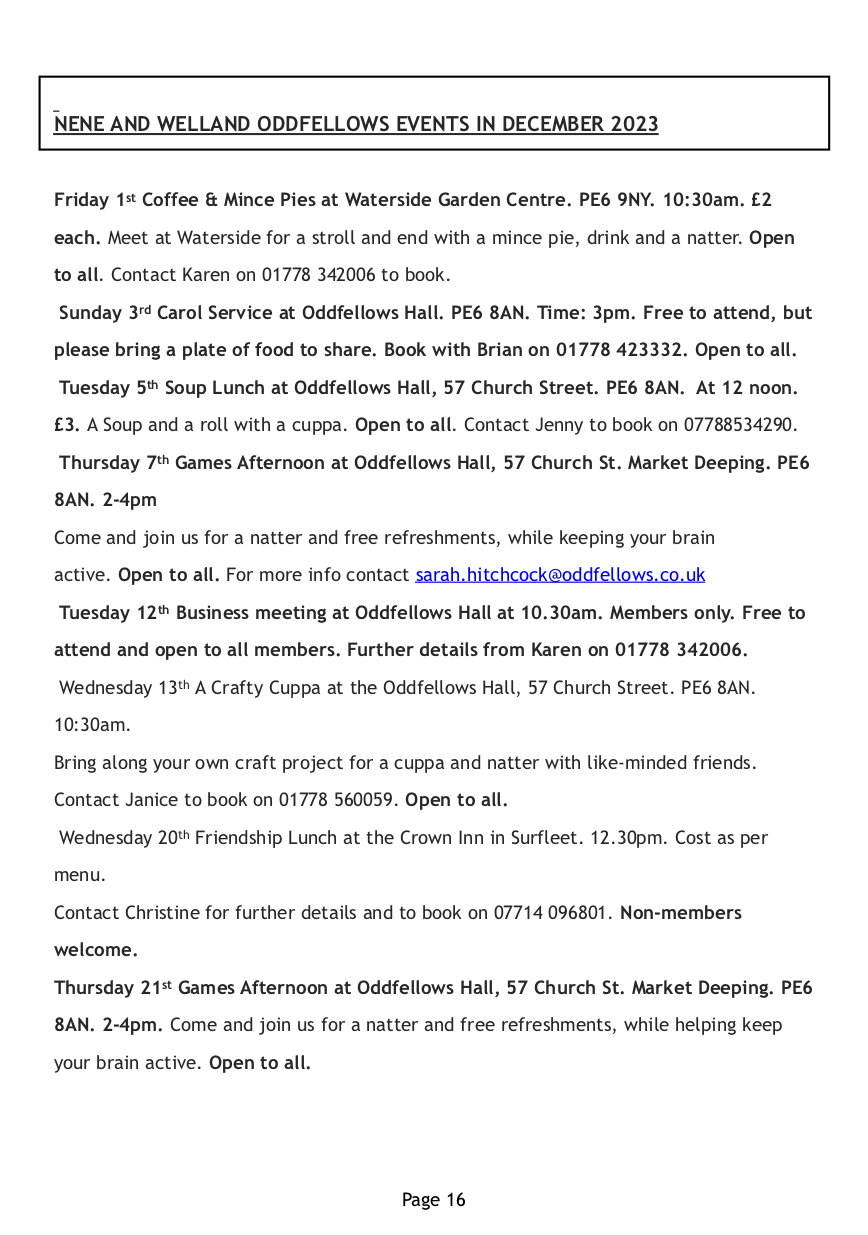 NENE AND WELLAND ODDFELLOWS EVENTS IN DECEMBER 2023

Friday 1st Coffee & Mince Pies at Waterside Garden Centre. PE6 9NY. 10:30am. £2 each. Meet at Waterside for a stroll and end with a mince pie, drink and a natter. Open to all. Contact Karen on 01778 342006 to book.

Sunday 3rd Carol Service at Oddfellows Hall. PE6 8AN. Time: 3pm. Free to attend, but please bring a plate of food to share. Book with Brian on 01778 423332. Open to all.

Tuesday 5th Soup Lunch at Oddfellows Hall, 57 Church Street. PE6 8AN. At 12 noon. £3. A Soup and a roll with a cuppa. Open to all. Contact Jenny to book on 07788534290.

Thursday 7th Games Afternoon at Oddfellows Hall, 57 Church St. Market Deeping. PE6 8AN. 2-4pm

Come and join us for a natter and free refreshments, while keeping your brain active. Open to all. For more info contact sarah.hitchcock@oddfellows.co.uk

Tuesday 12th Business meeting at Oddfellows Hall at 10.30am. Members only. Free to attend and open to all members. Further details from Karen on 01778 342006.

Wednesday 13th A Crafty Cuppa at the Oddfellows Hall, 57 Church Street. PE6 8AN. 10:30am.

Bring along your own craft project for a cuppa and natter with like-minded friends. Contact Janice to book on 01778 560059. Open to all.

Wednesday 20th Friendship Lunch at the Crown Inn in Surfleet. 12.30pm. Cost as per menu.

Contact Christine for further details and to book on 07714 096801. Non-members welcome.

Thursday 21st Games Afternoon at Oddfellows Hall, 57 Church St. Market Deeping. PE6 8AN. 2-4pm. Come and join us for a natter and free refreshments, while helping keep your brain active. Open to all.

Page 16